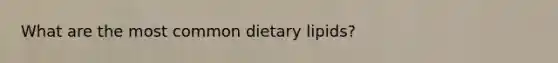 What are the most common dietary lipids?